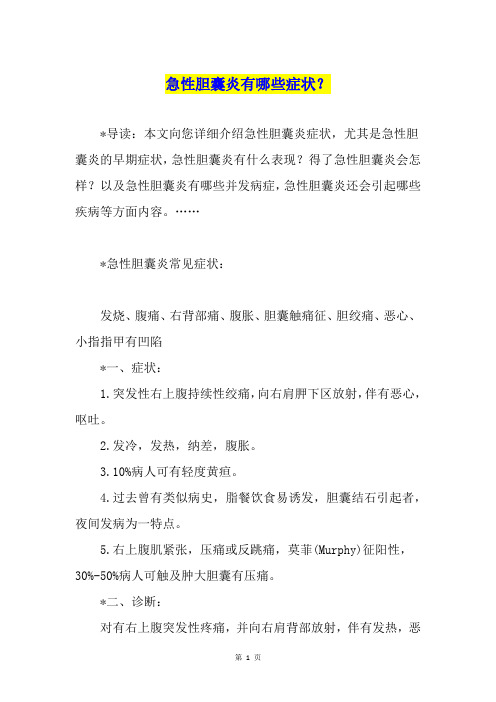 急性胆囊炎有哪些症状？

*导读：本文向您详细介绍急性胆囊炎症状，尤其是急性胆囊炎的早期症状，急性胆囊炎有什么表现？得了急性胆囊炎会怎样？以及急性胆囊炎有哪些并发病症，急性胆囊炎还会引起哪些疾病等方面内容。……

*急性胆囊炎常见症状：

发烧、腹痛、右背部痛、腹胀、胆囊触痛征、胆绞痛、恶心、小指指甲有凹陷

*一、症状：

1.突发性右上腹持续性绞痛，向右肩胛下区放射，伴有恶心，呕吐。

2.发冷，发热，纳差，腹胀。

3.10%病人可有轻度黄疸。

4.过去曾有类似病史，脂餐饮食易诱发，胆囊结石引起者，夜间发病为一特点。

5.右上腹肌紧张，压痛或反跳痛，莫菲(Murphy)征阳性，30%-50%病人可触及肿大胆囊有压痛。

*二、诊断：

对有右上腹突发性疼痛，并向右肩背部放射，伴有发热，恶

第 1 页